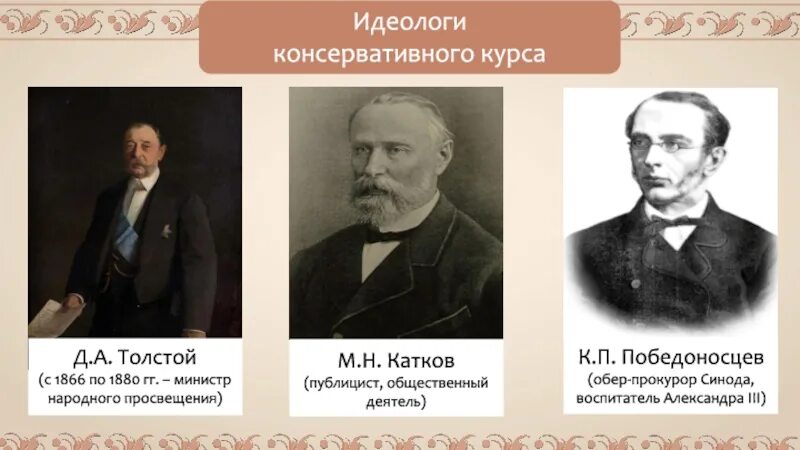 Идеологи консервативного курса

Д.А. Толстой
(с 1866 по 1880 гг. – министр народного просвещения)

М.Н. Катков
(публицист, общественный деятель)

К.П. Победоносцев
(обер-прокурор Синода, воспитатель Александра III)